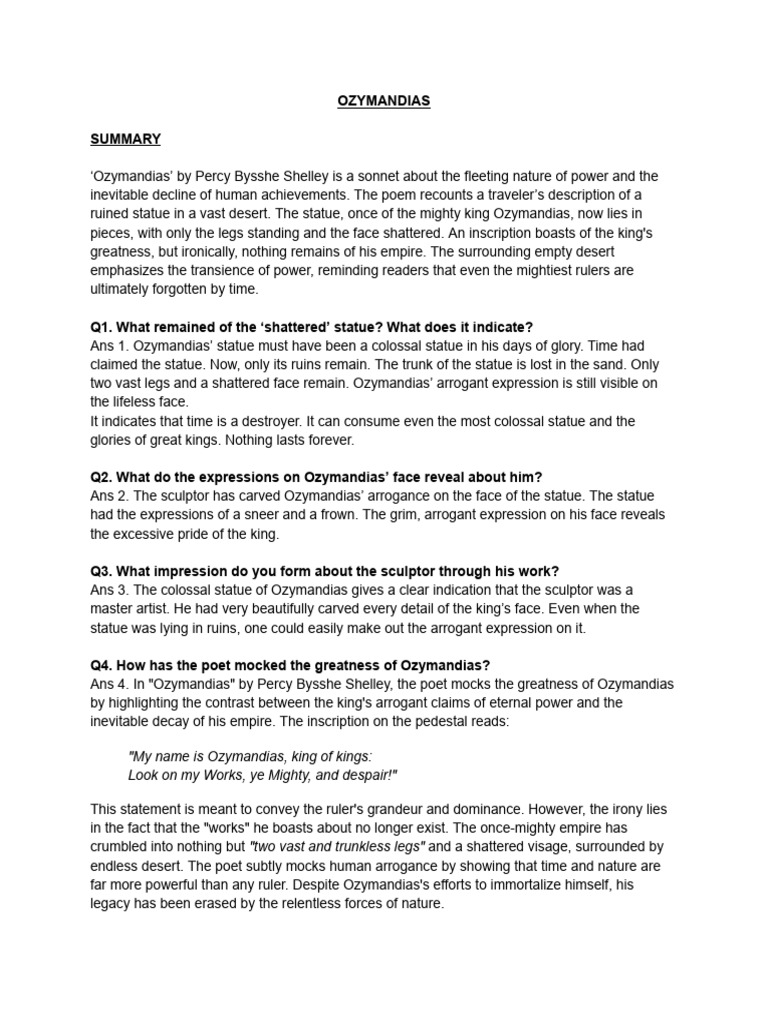 OZYMANDIAS

SUMMARY

‘Ozymandias’ by Percy Bysshe Shelley is a sonnet about the fleeting nature of power and the inevitable decline of human achievements. The poem recounts a traveler’s description of a ruined statue in a vast desert. The statue, once of the mighty king Ozymandias, now lies in pieces, with only the legs standing and the face shattered. An inscription boasts of the king's greatness, but ironically, nothing remains of his empire. The surrounding empty desert emphasizes the transience of power, reminding readers that even the mightiest rulers are ultimately forgotten by time.

Q1. What remained of the ‘shattered’ statue? What does it indicate?
Ans 1. Ozymandias’ statue must have been a colossal statue in his days of glory. Time had claimed the statue. Now, only its ruins remain. The trunk of the statue is lost in the sand. Only two vast legs and a shattered face remain. Ozymandias’ arrogant expression is still visible on the lifeless face.
It indicates that time is a destroyer. It can consume even the most colossal statue and the glories of great kings. Nothing lasts forever.

Q2. What do the expressions on Ozymandias’ face reveal about him?
Ans 2. The sculptor has carved Ozymandias’ arrogance on the face of the statue. The statue had the expressions of a sneer and a frown. The grim, arrogant expression on his face reveals the excessive pride of the king.

Q3. What impression do you form about the sculptor through his work?
Ans 3. The colossal statue of Ozymandias gives a clear indication that the sculptor was a master artist. He had very beautifully carved every detail of the king’s face. Even when the statue was lying in ruins, one could easily make out the arrogant expression on it.

Q4. How has the poet mocked the greatness of Ozymandias?
Ans 4. In "Ozymandias" by Percy Bysshe Shelley, the poet mocks the greatness of Ozymandias by highlighting the contrast between the king's arrogant claims of eternal power and the inevitable decay of his empire. The inscription on the pedestal reads:

"My name is Ozymandias, king of kings:
Look on my Works, ye Mighty, and despair!"

This statement is meant to convey the ruler's grandeur and dominance. However, the irony lies in the fact that the "works" he boasts about no longer exist. The once-mighty empire has crumbled into nothing but "two vast and trunkless legs" and a shattered visage, surrounded by endless desert. The poet subtly mocks human arrogance by showing that time and nature are far more powerful than any ruler. Despite Ozymandias's efforts to immortalize himself, his legacy has been erased by the relentless forces of nature.